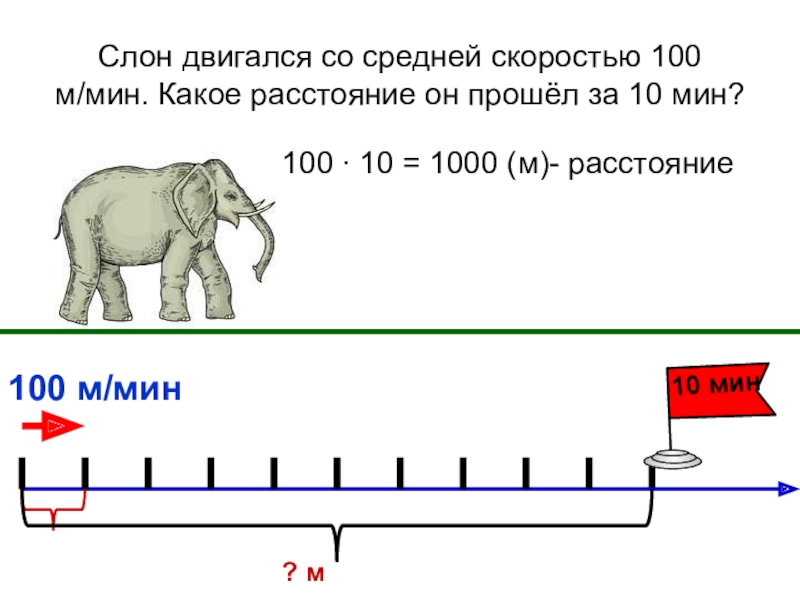 Слон двигался со средней скоростью 100 м/мин. Какое расстояние он прошёл за 10 мин?

$100 \cdot 10 = 1000$ (м)- расстояние

100 м/мин

10 мин

? м